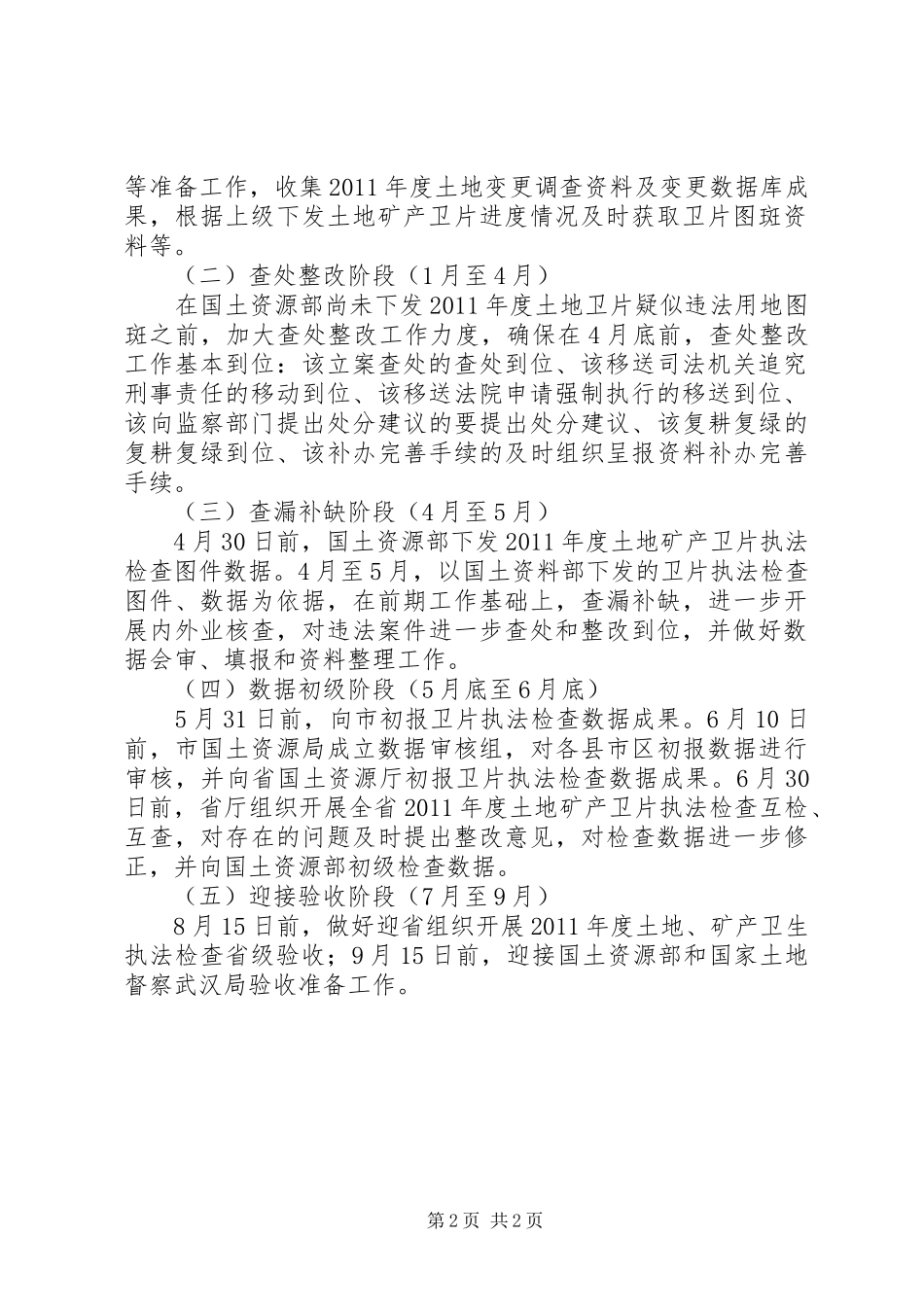 等准备工作，收集2011年度土地变更调查资料及变更数据库成果，根据上级下发土地矿产卫片进度情况及时获取卫片图斑资料等。

（二）查处整改阶段（1月至4月）

在国土资源部尚未下发2011年度土地卫片疑似违法用地图斑之前，加大查处整改工作力度，确保在4月底前，查处整改工作基本到位：该立案查处的查处到位、该移送司法机关追究刑事责任的移动到位、该移送法院申请强制执行的移送到位、该向监察部门提出处分建议的要提出处分建议、该复耕复绿的复耕复绿到位、该补办完善手续的及时组织呈报资料补办完善手续。

（三）查漏补缺阶段（4月至5月）

4月30日前，国土资源部下发2011年度土地矿产卫片执法检查图件数据。4月至5月，以国土资料部下发的卫片执法检查图件、数据为依据，在前期工作基础上，查漏补缺，进一步开展内外业核查，对违法案件进一步查处和整改到位，并做好数据会审、填报和资料整理工作。

（四）数据初级阶段（5月底至6月底）

5月31日前，向市初报卫片执法检查数据成果。6月10日前，市国土资源局成立数据审核组，对各县市区初报数据进行审核，并向省国土资源厅初报卫片执法检查数据成果。6月30日前，省厅组织开展全省2011年度土地矿产卫片执法检查互检、互查，对存在的问题及时提出整改意见，对检查数据进一步修正，并向国土资源部初级检查数据。

（五）迎接验收阶段（7月至9月）

8月15日前，做好迎省组织开展2011年度土地、矿产卫生执法检查省级验收；9月15日前，迎接国土资源部和国家土地督察武汉局验收准备工作。

第2页 共2页